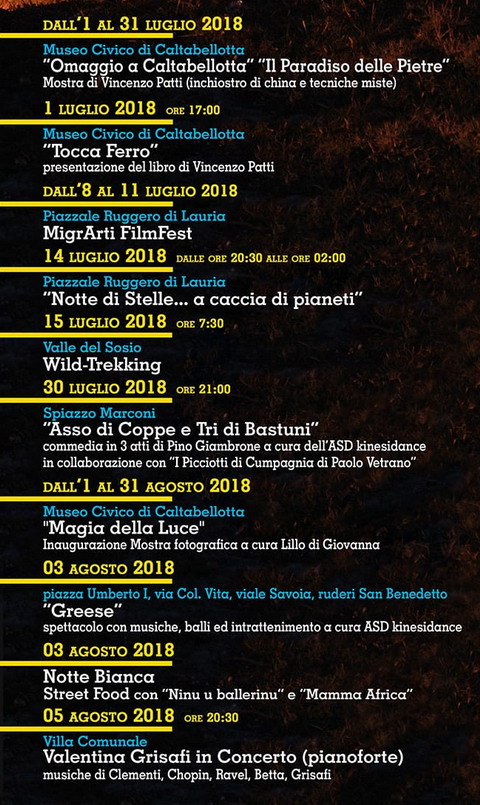 DALL'1 AL 31 LUGLIO 2018
Museo Civico di Caltabellotta
"Omaggio a Caltabellotta" "Il Paradiso delle Pietre"
Mostra di Vincenzo Patti (inchiostro di china e tecniche miste)

1 LUGLIO 2018 ORE 17:00
Museo Civico di Caltabellotta
"Tocca Ferro"
presentazione del libro di Vincenzo Patti

DALL'8 AL 11 LUGLIO 2018
Piazzale Ruggero di Lauria
MigrArti FilmFest

14 LUGLIO 2018 DALLE ORE 20:30 ALLE ORE 02:00
Piazzale Ruggero di Lauria
"Notte di Stelle... a caccia di pianeti"

15 LUGLIO 2018 ORE 7:30
Valle del Sosio
Wild-Trekking

30 LUGLIO 2018 ORE 21:00
Spiazzo Marconi
"Asso di Coppe e Tri di Bastuni"
commedia in 3 atti di Pino Giambrone a cura dell'ASD kinesidance in collaborazione con "I Picciotti di Cumpagnia di Paolo Vetrano"

DALL'1 AL 31 AGOSTO 2018
Museo Civico di Caltabellotta
"Magia della Luce"
Inaugurazione Mostra fotografica a cura Lillo di Giovanna

03 AGOSTO 2018
piazza Umberto I, via Col. Vita, viale Savoia, ruderi San Benedetto
"Greese"
spettacolo con musiche, balli ed intrattenimento a cura ASD kinesidance

03 AGOSTO 2018
Notte Bianca
Street Food con "Ninu u ballerinu" e "Mamma Africa"

05 AGOSTO 2018 ORE 20:30
Villa Comunale
Valentina Grisafi in Concerto (pianoforte)
musiche di Clementi, Chopin, Ravel, Betta, Grisafi